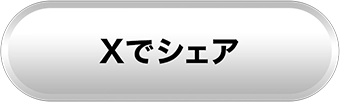 Xでシェア